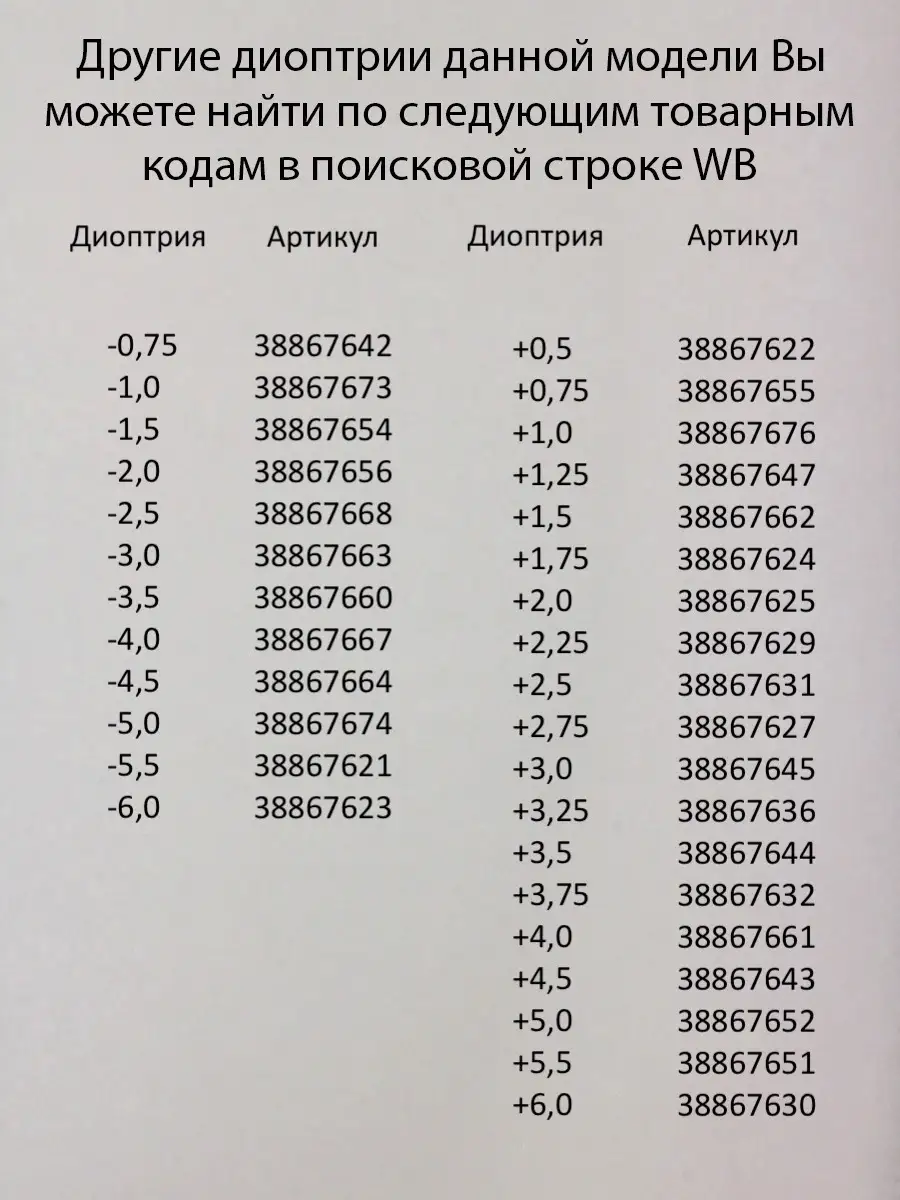 Другие диоптрии данной модели Вы можете найти по следующим товарным кодам в поисковой строке WB

| Диоптрия | Артикул |
|---|---|
| -0,75 | 38867642 |
| -1,0 | 38867673 |
| -1,5 | 38867654 |
| -2,0 | 38867656 |
| -2,5 | 38867668 |
| -3,0 | 38867663 |
| -3,5 | 38867660 |
| -4,0 | 38867667 |
| -4,5 | 38867664 |
| -5,0 | 38867674 |
| -5,5 | 38867621 |
| -6,0 | 38867623 |

| Диоптрия | Артикул |
|---|---|
| +0,5 | 38867622 |
| +0,75 | 38867655 |
| +1,0 | 38867676 |
| +1,25 | 38867647 |
| +1,5 | 38867662 |
| +1,75 | 38867624 |
| +2,0 | 38867625 |
| +2,25 | 38867629 |
| +2,5 | 38867631 |
| +2,75 | 38867627 |
| +3,0 | 38867645 |
| +3,25 | 38867636 |
| +3,5 | 38867644 |
| +3,75 | 38867632 |
| +4,0 | 38867661 |
| +4,5 | 38867643 |
| +5,0 | 38867652 |
| +5,5 | 38867651 |
| +6,0 | 38867630 |